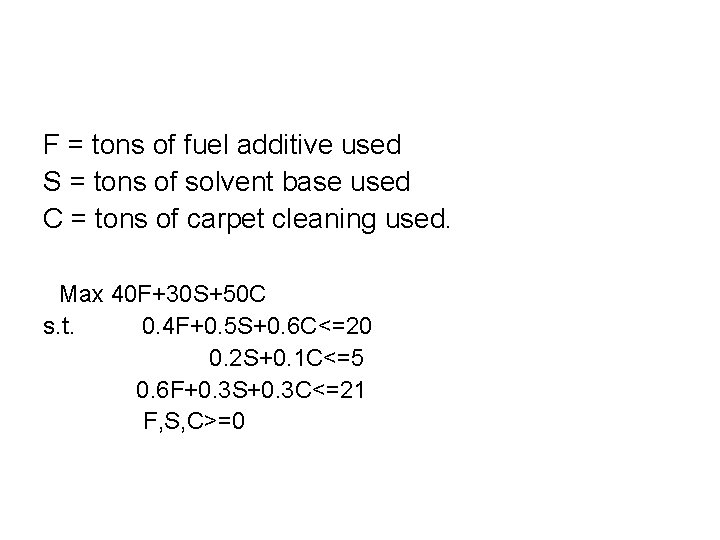 F = tons of fuel additive used
S = tons of solvent base used
C = tons of carpet cleaning used.

Max 40F+30S+50C
s.t. 0.4F+0.5S+0.6C<=20
0.2S+0.1C<=5
0.6F+0.3S+0.3C<=21
F,S,C>=0